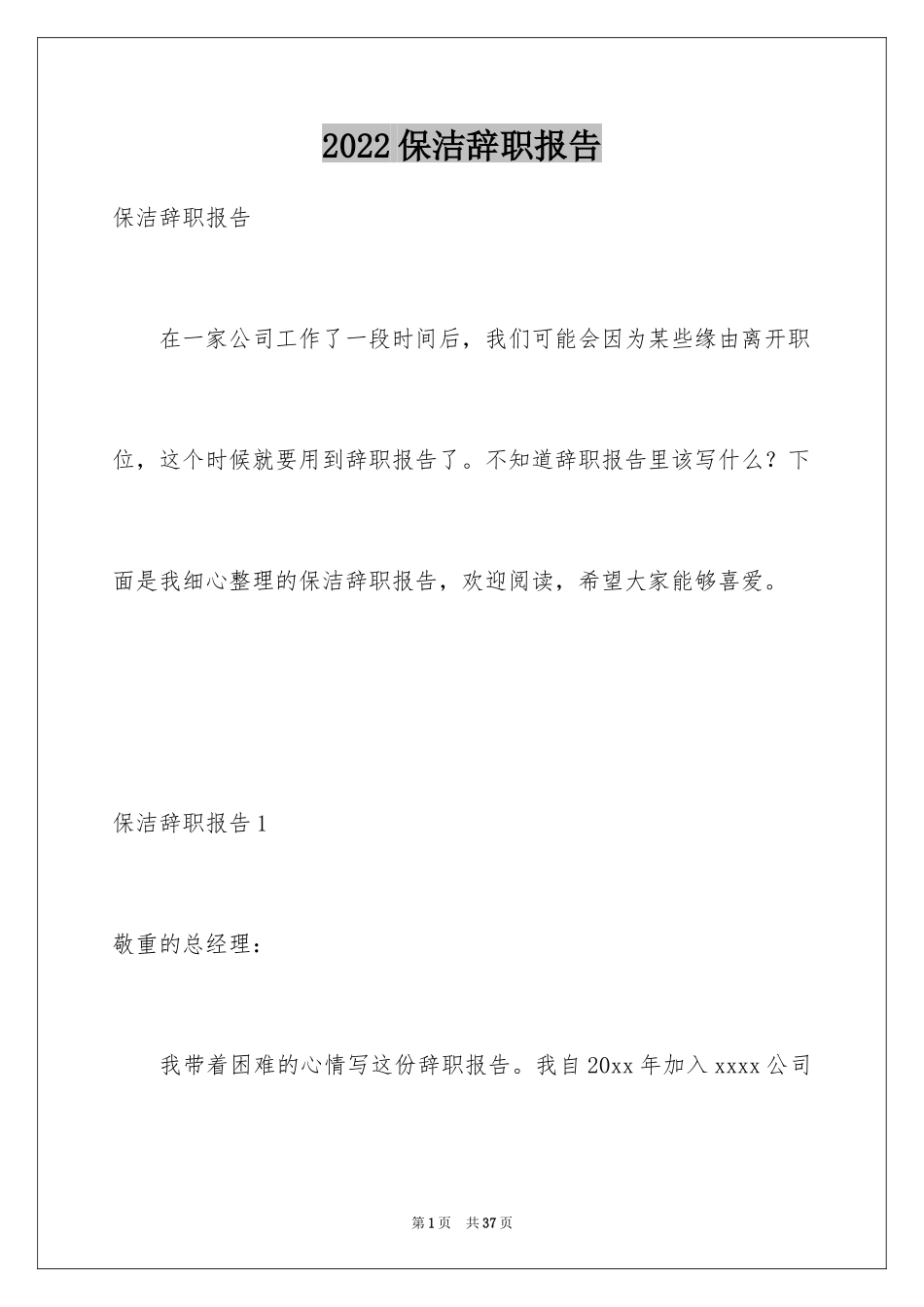 2022保洁辞职报告

保洁辞职报告

在一家公司工作了一段时间后，我们可能会因为某些缘由离开职位，这个时候就要用到辞职报告了。不知道辞职报告里该写什么？下面是我细心整理的保洁辞职报告，欢迎阅读，希望大家能够喜爱。

保洁辞职报告1

敬重的总经理：

我带着困难的心情写这份辞职报告。我自20xx年加入xxxx公司

第1页 共37页